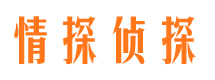 情探侦探